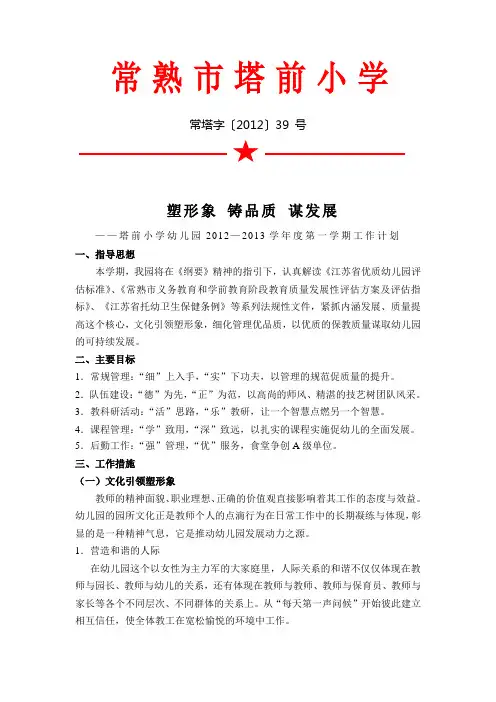 常熟市塔前小学

常塔字〔2012〕39 号

塑形象 铸品质 谋发展

——塔前小学幼儿园 2012—2013 学年度第一学期工作计划

一、指导思想

本学期，我园将在《纲要》精神的指引下，认真解读《江苏省优质幼儿园评估标准》、《常熟市义务教育和学前教育阶段教育质量发展性评估方案及评估指标》、《江苏省托幼卫生保健条例》等系列法规性文件，紧抓内涵发展、质量提高这个核心，文化引领塑形象，细化管理优品质，以优质的保教质量谋取幼儿园的可持续发展。

二、主要目标

1．常规管理：“细”上入手，“实”下功夫，以管理的规范促质量的提升。

2．队伍建设：“德”为先，“正”为范，以高尚的师风、精湛的技艺树团队风采。

3．教科研活动：“活”思路，“乐”教研，让一个智慧点燃另一个智慧。

4．课程管理：“学”致用，“深”致远，以扎实的课程实施促幼儿的全面发展。

5．后勤工作：“强”管理，“优”服务，食堂争创 A 级单位。

三、工作措施

（一）文化引领塑形象

教师的精神面貌、职业理想、正确的价值观直接影响着其工作的态度与效益。幼儿园的园所文化正是教师个人的点滴行为在日常工作中的长期凝练与体现，彰显的是一种精神气息，它是推动幼儿园发展动力之源。

1．营造和谐的人际

在幼儿园这个以女性为主力军的大家庭里，人际关系的和谐不仅仅体现在教师与园长、教师与幼儿的关系，还有体现在教师与教师、教师与保育员、教师与家长等各个不同层次、不同群体的关系上。从“每天第一声问候”开始彼此建立相互信任，使全体教工在宽松愉悦的环境中工作。